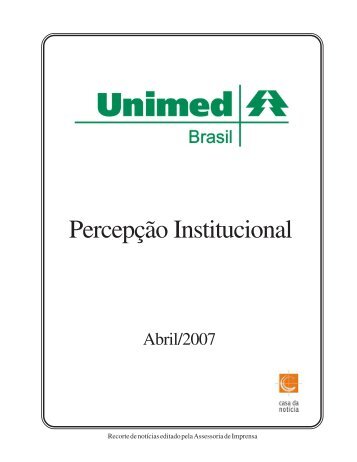 Unimed
Brasil

Percepção Institucional

Abril/2007

casa da notícia

Recorte de notícias editado pela Assessoria de Imprensa